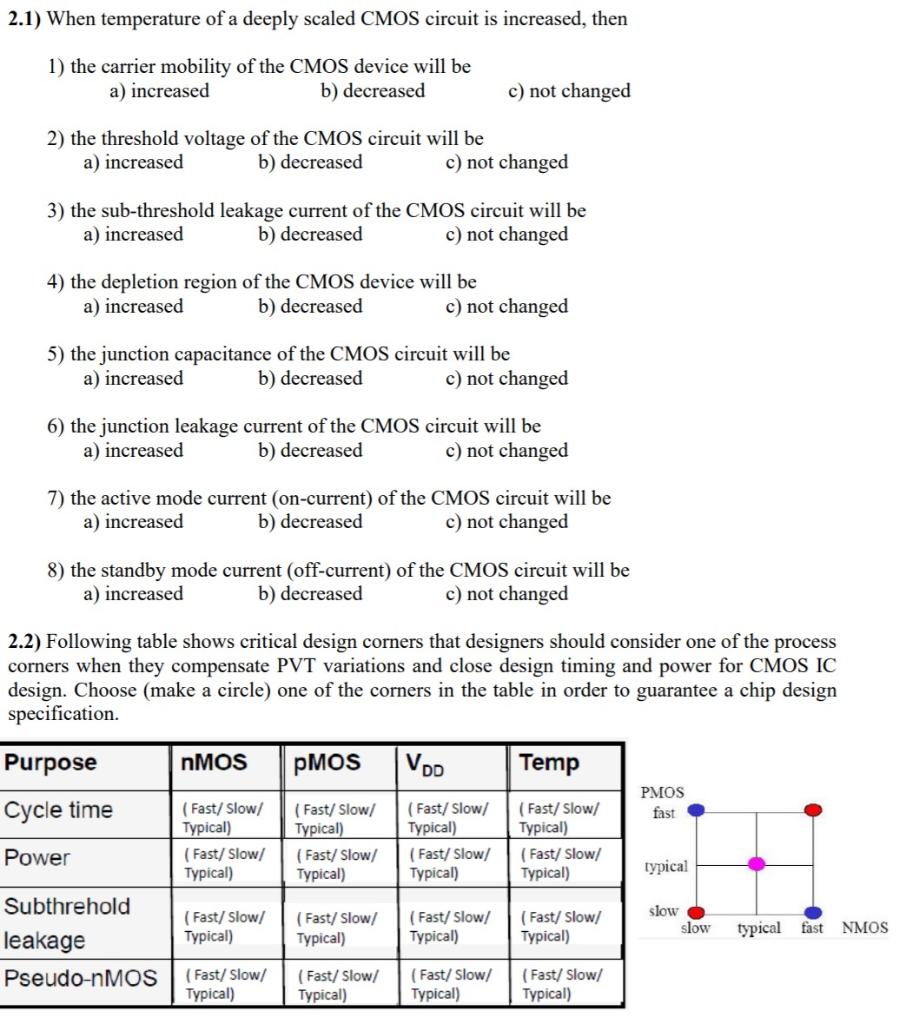 **2.1)** When temperature of a deeply scaled CMOS circuit is increased, then

1) the carrier mobility of the CMOS device will be
a) increased b) decreased c) not changed

2) the threshold voltage of the CMOS circuit will be
a) increased b) decreased c) not changed

3) the sub-threshold leakage current of the CMOS circuit will be
a) increased b) decreased c) not changed

4) the depletion region of the CMOS device will be
a) increased b) decreased c) not changed

5) the junction capacitance of the CMOS circuit will be
a) increased b) decreased c) not changed

6) the junction leakage current of the CMOS circuit will be
a) increased b) decreased c) not changed

7) the active mode current (on-current) of the CMOS circuit will be
a) increased b) decreased c) not changed

8) the standby mode current (off-current) of the CMOS circuit will be
a) increased b) decreased c) not changed

**2.2)** Following table shows critical design corners that designers should consider one of the process corners when they compensate PVT variations and close design timing and power for CMOS IC design. Choose (make a circle) one of the corners in the table in order to guarantee a chip design specification.

| Purpose | nMOS | pMOS | $V_{DD}$ | Temp |
|---|---|---|---|---|
| Cycle time | ( Fast/ Slow/ Typical) | ( Fast/ Slow/ Typical) | ( Fast/ Slow/ Typical) | ( Fast/ Slow/ Typical) |
| Power | ( Fast/ Slow/ Typical) | ( Fast/ Slow/ Typical) | ( Fast/ Slow/ Typical) | ( Fast/ Slow/ Typical) |
| Subthrehold leakage | ( Fast/ Slow/ Typical) | ( Fast/ Slow/ Typical) | ( Fast/ Slow/ Typical) | ( Fast/ Slow/ Typical) |
| Pseudo-nMOS | ( Fast/ Slow/ Typical) | ( Fast/ Slow/ Typical) | ( Fast/ Slow/ Typical) | ( Fast/ Slow/ Typical) |

PMOS
fast
typical
slow
slow typical fast NMOS